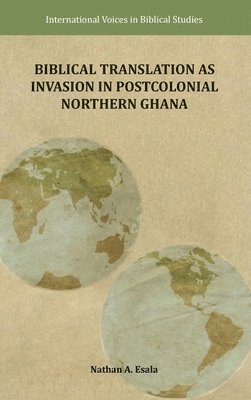 International Voices in Biblical Studies

BIBLICAL TRANSLATION AS INVASION IN POSTCOLONIAL NORTHERN GHANA

Nathan A. Esala